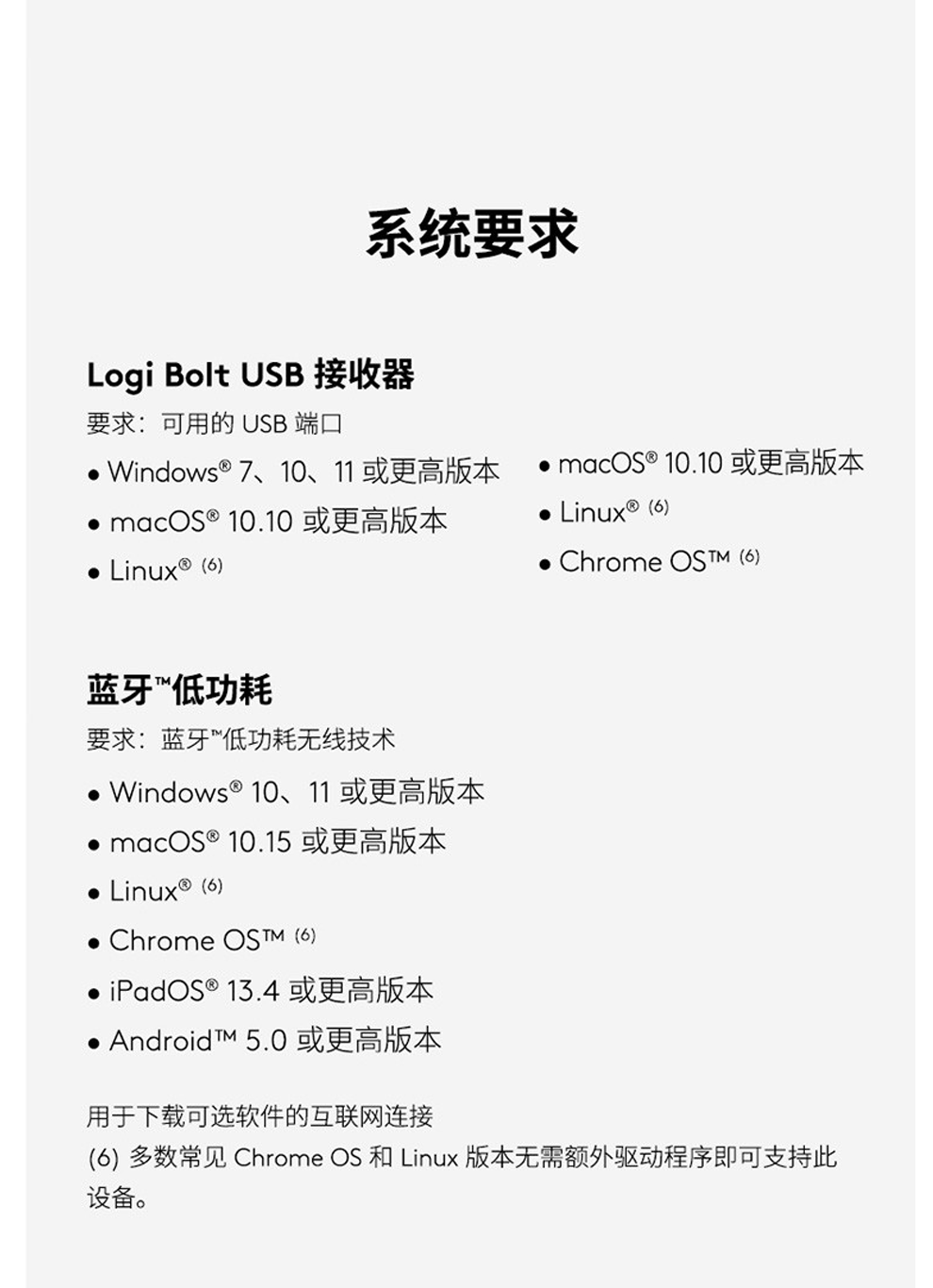 系统要求

Logi Bolt USB 接收器

要求：可用的 USB 端口

• Windows® 7、10、11 或更高版本
• macOS® 10.10 或更高版本
• Linux® (6)

• macOS® 10.10 或更高版本
• Linux® (6)
• Chrome OS™ (6)

蓝牙™低功耗

要求：蓝牙™低功耗无线技术

• Windows® 10、11 或更高版本
• macOS® 10.15 或更高版本
• Linux® (6)
• Chrome OS™ (6)
• iPadOS® 13.4 或更高版本
• Android™ 5.0 或更高版本

用于下载可选软件的互联网连接
(6) 多数常见 Chrome OS 和 Linux 版本无需额外驱动程序即可支持此设备。